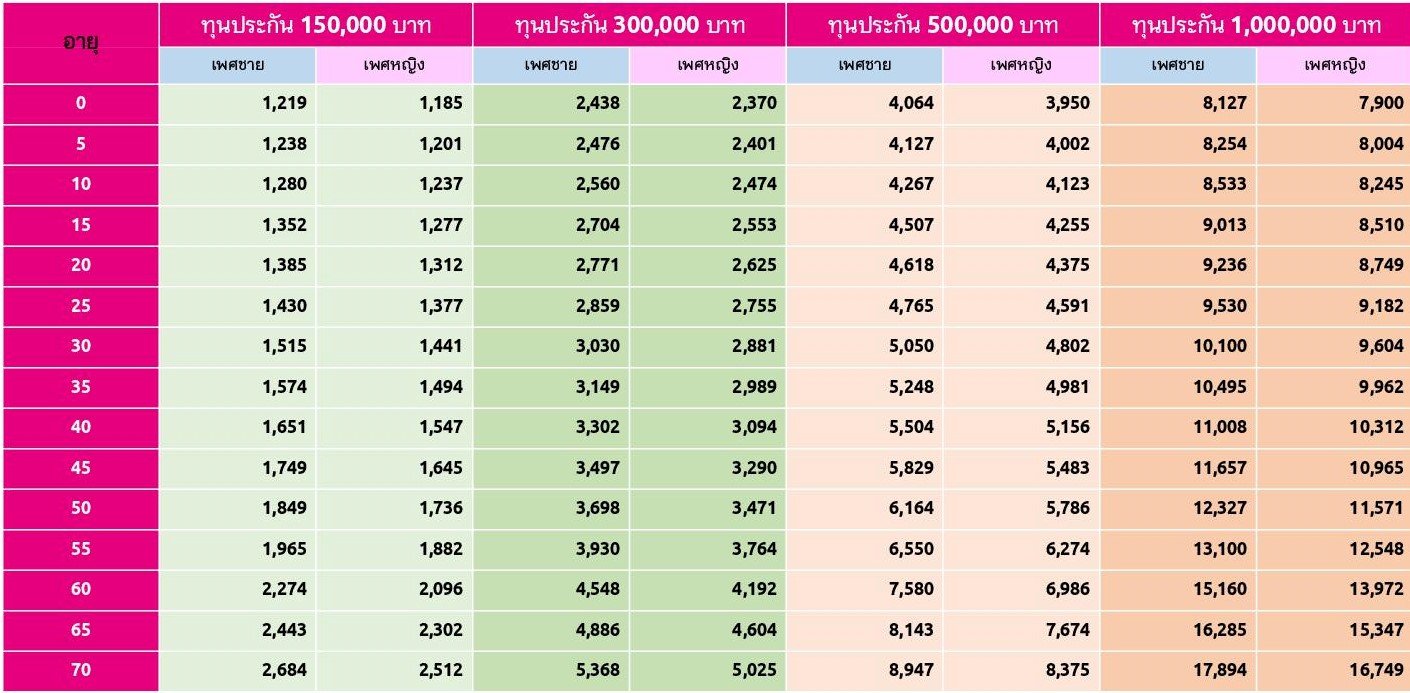 | อายุ | ทุนประกัน 150,000 บาท | | ทุนประกัน 300,000 บาท | | ทุนประกัน 500,000 บาท | | ทุนประกัน 1,000,000 บาท | |
|---|---|---|---|---|---|---|---|---|
| | เพศชาย | เพศหญิง | เพศชาย | เพศหญิง | เพศชาย | เพศหญิง | เพศชาย | เพศหญิง |
| 0 | 1,219 | 1,185 | 2,438 | 2,370 | 4,064 | 3,950 | 8,127 | 7,900 |
| 5 | 1,238 | 1,201 | 2,476 | 2,401 | 4,127 | 4,002 | 8,254 | 8,004 |
| 10 | 1,280 | 1,237 | 2,560 | 2,474 | 4,267 | 4,123 | 8,533 | 8,245 |
| 15 | 1,352 | 1,277 | 2,704 | 2,553 | 4,507 | 4,255 | 9,013 | 8,510 |
| 20 | 1,385 | 1,312 | 2,771 | 2,625 | 4,618 | 4,375 | 9,236 | 8,749 |
| 25 | 1,430 | 1,377 | 2,859 | 2,755 | 4,765 | 4,591 | 9,530 | 9,182 |
| 30 | 1,515 | 1,441 | 3,030 | 2,881 | 5,050 | 4,802 | 10,100 | 9,604 |
| 35 | 1,574 | 1,494 | 3,149 | 2,989 | 5,248 | 4,981 | 10,495 | 9,962 |
| 40 | 1,651 | 1,547 | 3,302 | 3,094 | 5,504 | 5,156 | 11,008 | 10,312 |
| 45 | 1,749 | 1,645 | 3,497 | 3,290 | 5,829 | 5,483 | 11,657 | 10,965 |
| 50 | 1,849 | 1,736 | 3,698 | 3,471 | 6,164 | 5,786 | 12,327 | 11,571 |
| 55 | 1,965 | 1,882 | 3,930 | 3,764 | 6,550 | 6,274 | 13,100 | 12,548 |
| 60 | 2,274 | 2,096 | 4,548 | 4,192 | 7,580 | 6,986 | 15,160 | 13,972 |
| 65 | 2,443 | 2,302 | 4,886 | 4,604 | 8,143 | 7,674 | 16,285 | 15,347 |
| 70 | 2,684 | 2,512 | 5,368 | 5,025 | 8,947 | 8,375 | 17,894 | 16,749 |